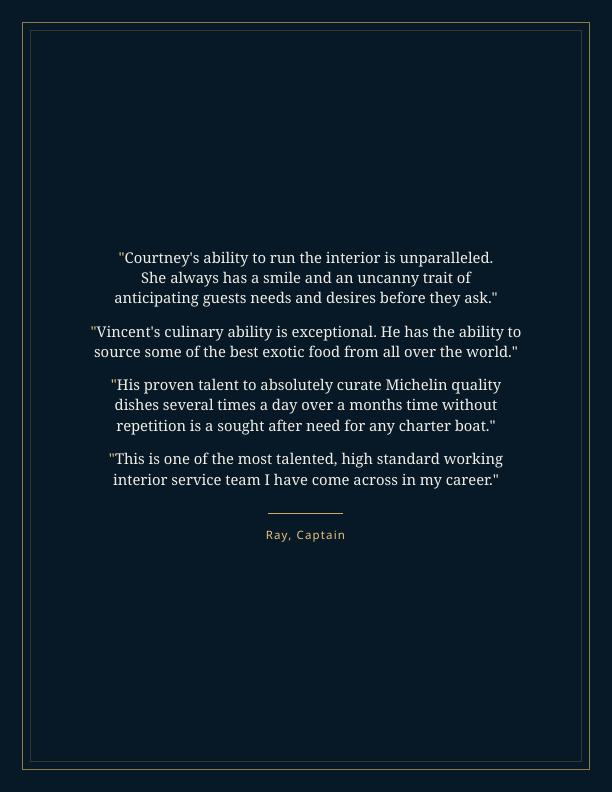 "Courtney's ability to run the interior is unparalleled. She always has a smile and an uncanny trait of anticipating guests needs and desires before they ask."

"Vincent's culinary ability is exceptional. He has the ability to source some of the best exotic food from all over the world."

"His proven talent to absolutely curate Michelin quality dishes several times a day over a months time without repetition is a sought after need for any charter boat."

"This is one of the most talented, high standard working interior service team I have come across in my career."

Ray, Captain